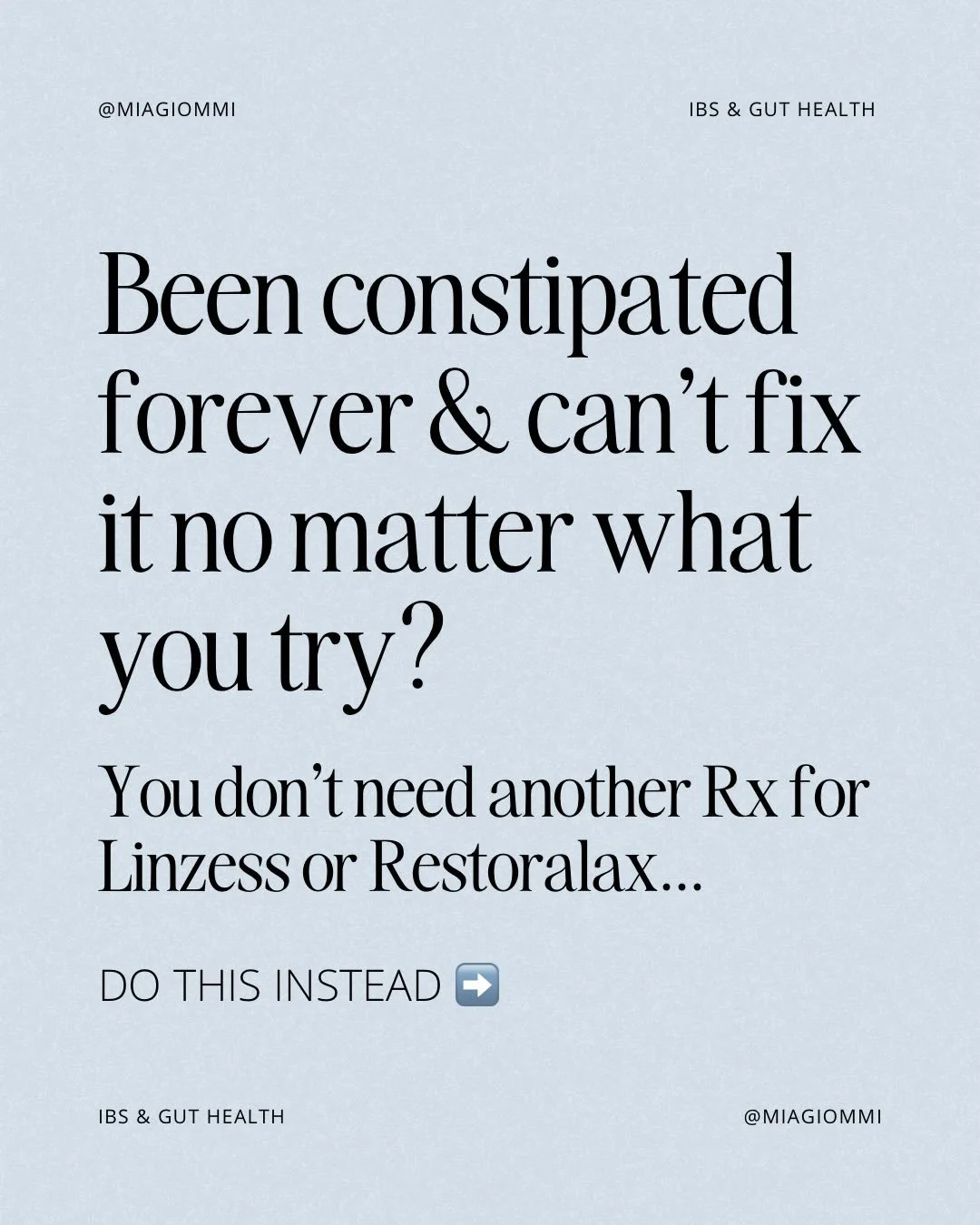 @MIAGIOMMI

IBS & GUT HEALTH

Been constipated forever & can’t fix it no matter what you try?

You don’t need another Rx for Linzess or Restoralax...

DO THIS INSTEAD ➡️

IBS & GUT HEALTH

@MIAGIOMMI